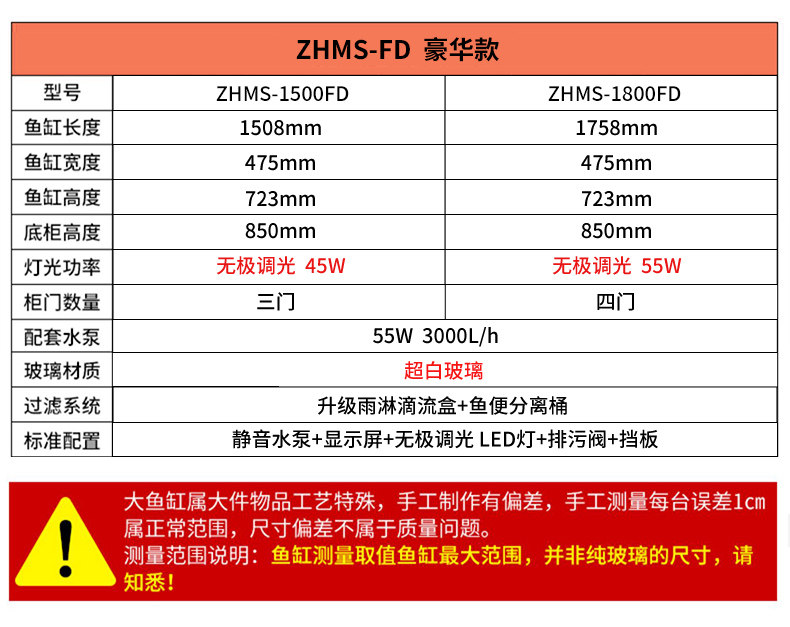 | ZHMS-FD 豪华款 | | |
|---|---|---|
| 型号 | ZHMS-1500FD | ZHMS-1800FD |
| 鱼缸长度 | 1508mm | 1758mm |
| 鱼缸宽度 | 475mm | 475mm |
| 鱼缸高度 | 723mm | 723mm |
| 底柜高度 | 850mm | 850mm |
| 灯光功率 | 无极调光 45W | 无极调光 55W |
| 柜门数量 | 三门 | 四门 |
| 配套水泵 | 55W 3000L/h | |
| 玻璃材质 | 超白玻璃 | |
| 过滤系统 | 升级雨淋滴流盒+鱼便分离桶 | |
| 标准配置 | 静音水泵+显示屏+无极调光 LED灯+排污阀+挡板 | |

大鱼缸属大件物品工艺特殊，手工制作有偏差，手工测量每台误差1cm属正常范围，尺寸偏差不属于质量问题。
测量范围说明：鱼缸测量取值鱼缸最大范围，并非纯玻璃的尺寸，请知悉！